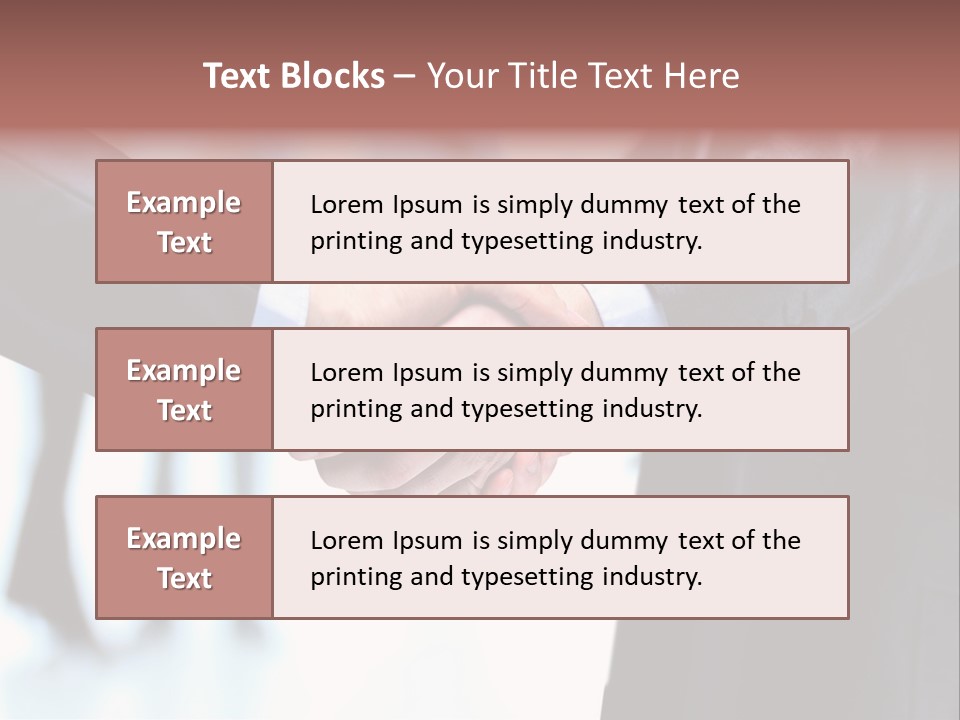 Text Blocks – Your Title Text Here

Example Text

Lorem Ipsum is simply dummy text of the printing and typesetting industry.

Example Text

Lorem Ipsum is simply dummy text of the printing and typesetting industry.

Example Text

Lorem Ipsum is simply dummy text of the printing and typesetting industry.